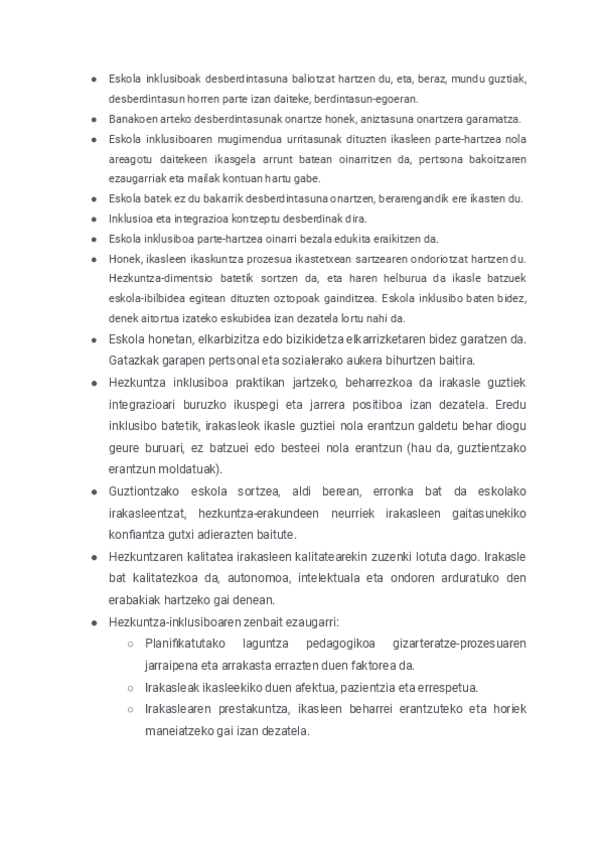 ● Eskola inklusiboak desberdintasuna baliotzat hartzen du, eta, beraz, mundu guztiak, desberdintasun horren parte izan daiteke, berdintasun-egoeran.
● Banakoen arteko desberdintasunak onartze honek, aniztasuna onartzera garamatza.
● Eskola inklusiboaren mugimendua urritasunak dituzten ikasleen parte-hartzea nola areagotu daitekeen ikasgela arrunt batean oinarritzen da, pertsona bakoitzaren ezaugarriak eta mailak kontuan hartu gabe.
● Eskola batek ez du bakarrik desberdintasuna onartzen, berarengandik ere ikasten du.
● Inklusioa eta integrazioa kontzeptu desberdinak dira.
● Eskola inklusiboa parte-hartzea oinarri bezala edukita eraikitzen da.
● Honek, ikasleen ikaskuntza prozesua ikastetxean sartzearen ondoriotzat hartzen du. Hezkuntza-dimentsio batetik sortzen da, eta haren helburua da ikasle batzuek eskola-ibilbidea egitean dituzten oztopoak gainditzea. Eskola inklusibo baten bidez, denek aitortua izateko eskubidea izan dezatela lortu nahi da.
● Eskola honetan, elkarbizitza edo bizikidetza elkarrizketaren bidez garatzen da. Gatazkak garapen pertsonal eta sozialerako aukera bihurtzen baitira.
● Hezkuntza inklusiboa praktikan jartzeko, beharrezkoa da irakasle guztiek integrazioari buruzko ikuspegi eta jarrera positiboa izan dezatela. Eredu inklusibo batetik, irakasleok ikasle guztiei nola erantzun galdetu behar diogu geure buruari, ez batzuei edo besteei nola erantzun (hau da, guztientzako erantzun moldatuak).
● Guztiontzako eskola sortzea, aldi berean, erronka bat da eskolako irakasleentzat, hezkuntza-erakundeen neurriek irakasleen gaitasunekiko konfiantza gutxi adierazten baitute.
● Hezkuntzaren kalitatea irakasleen kalitatearekin zuzenki lotuta dago. Irakasle bat kalitatezkoa da, autonomoa, intelektuala eta ondoren arduratuko den erabakiak hartzeko gai denean.
● Hezkuntza-inklusiboaren zenbait ezaugarri:
○ Planifikatutako laguntza pedagogikoa gizarteratze-prozesuaren jarraipena eta arrakasta errazten duen faktorea da.
○ Irakasleak ikasleekiko duen afektua, pazientzia eta errespetua.
○ Irakaslearen prestakuntza, ikasleen beharrei erantzuteko eta horiek maneiatzeko gai izan dezatela.